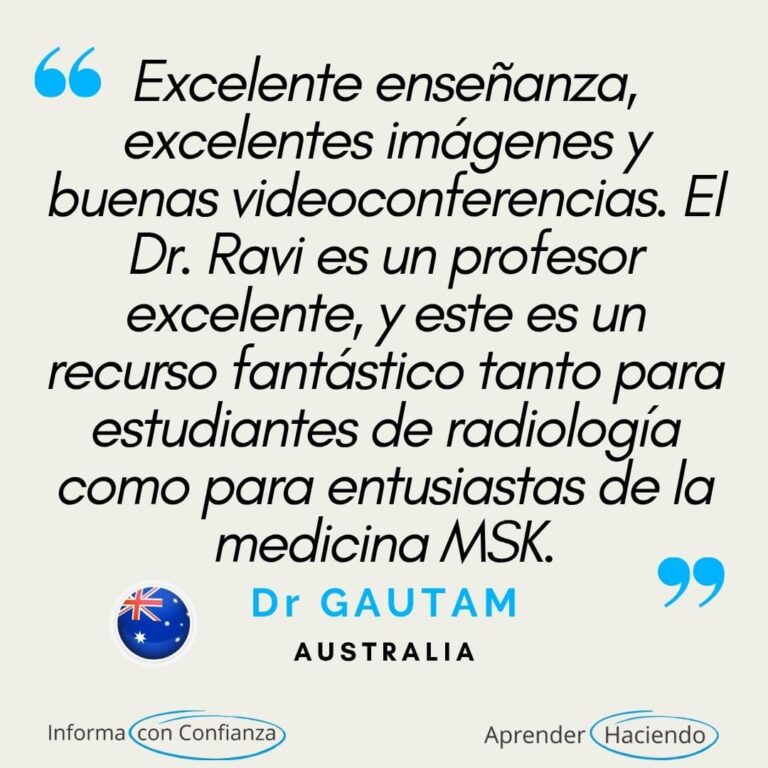 “ Excelente enseñanza, excelentes imágenes y buenas videoconferencias. El Dr. Ravi es un profesor excelente, y este es un recurso fantástico tanto para estudiantes de radiología como para entusiastas de la medicina MSK. ”

Dr GAUTAM
AUSTRALIA

Informa con Confianza

Aprender Haciendo